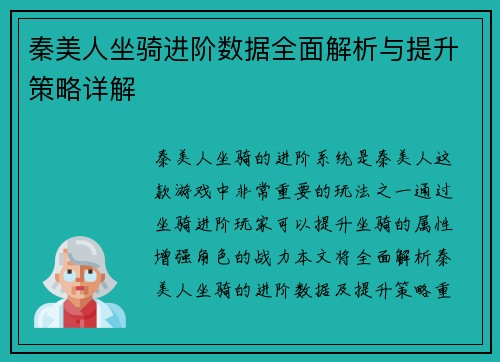 秦美人坐骑进阶数据全面解析与提升策略详解

秦美人坐骑的进阶系统是秦美人这款游戏中非常重要的玩法之一通过坐骑进阶玩家可以提升坐骑的属性增强角色的战力本文将全面解析秦美人坐骑的进阶数据及提升策略重